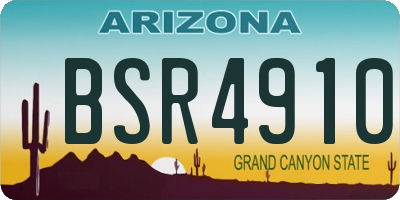 ARIZONA

BSR4910

GRAND CANYON STATE